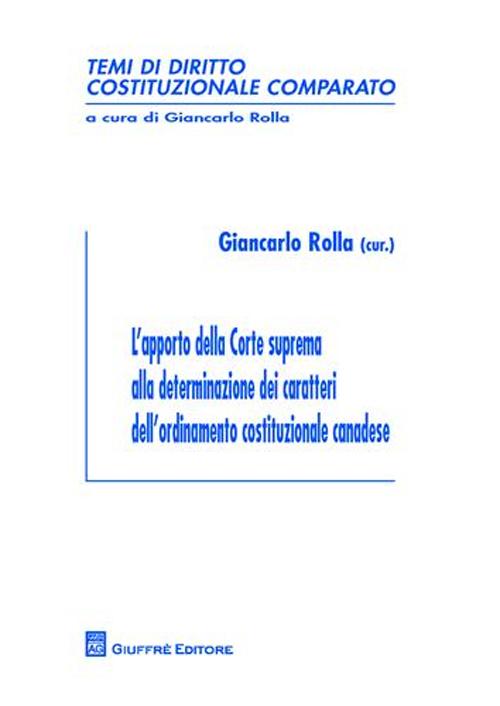 TEMI DI DIRITTO
COSTITUZIONALE COMPARATO

a cura di Giancarlo Rolla

Giancarlo Rolla (cur.)

L'apporto della Corte suprema alla determinazione dei caratteri dell'ordinamento costituzionale canadese

AG

GIUFFRÈ EDITORE